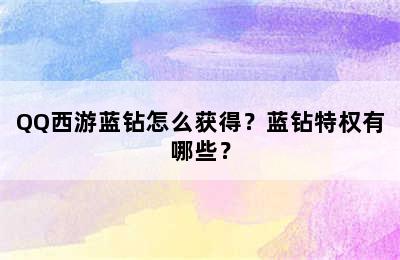 QQ西游蓝钻怎么获得？蓝钻特权有哪些？